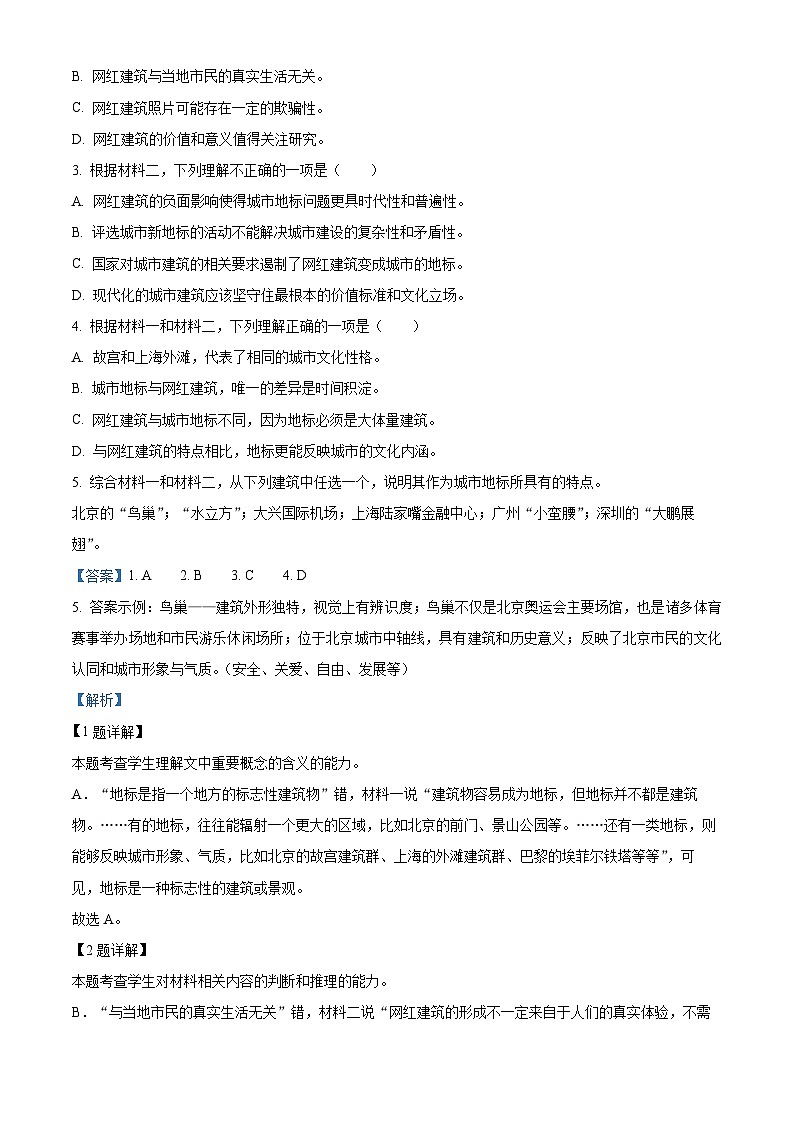 B. 网红建筑与当地市民的真实生活无关。
C. 网红建筑照片可能存在一定的欺骗性。
D. 网红建筑的价值和意义值得关注研究。
3. 根据材料二，下列理解不正确的一项是（　　）
A. 网红建筑的负面影响使得城市地标问题更具时代性和普遍性。
B. 评选城市新地标的活动不能解决城市建设的复杂性和矛盾性。
C. 国家对城市建筑的相关要求遏制了网红建筑变成城市的地标。
D. 现代化的城市建筑应该坚守住最根本的价值标准和文化立场。
4. 根据材料一和材料二，下列理解正确的一项是（　　）
A. 故宫和上海外滩，代表了相同的城市文化性格。
B. 城市地标与网红建筑，唯一的差异是时间积淀。
C. 网红建筑与城市地标不同，因为地标必须是大体量建筑。
D. 与网红建筑的特点相比，地标更能反映城市的文化内涵。
5. 综合材料一和材料二，从下列建筑中任选一个，说明其作为城市地标所具有的特点。
北京的“鸟巢”；“水立方”；大兴国际机场；上海陆家嘴金融中心；广州“小蛮腰”；深圳的“大鹏展翅”。
【答案】1. A　2. B　3. C　4. D
5. 答案示例：鸟巢——建筑外形独特，视觉上有辨识度；鸟巢不仅是北京奥运会主要场馆，也是诸多体育赛事举办场地和市民游乐休闲场所；位于北京城市中轴线，具有建筑和历史意义；反映了北京市民的文化认同和城市形象与气质。（安全、关爱、自由、发展等）
【解析】
【1题详解】
本题考查学生理解文中重要概念的含义的能力。
A．“地标是指一个地方的标志性建筑物”错，材料一说“建筑物容易成为地标，但地标并不都是建筑物。……有的地标，往往能辐射一个更大的区域，比如北京的前门、景山公园等。……还有一类地标，则能够反映城市形象、气质，比如北京的故宫建筑群、上海的外滩建筑群、巴黎的埃菲尔铁塔等等”，可见，地标是一种标志性的建筑或景观。
故选A。
【2题详解】
本题考查学生对材料相关内容的判断和推理的能力。
B．“与当地市民的真实生活无关”错，材料二说“网红建筑的形成不一定来自于人们的真实体验，不需